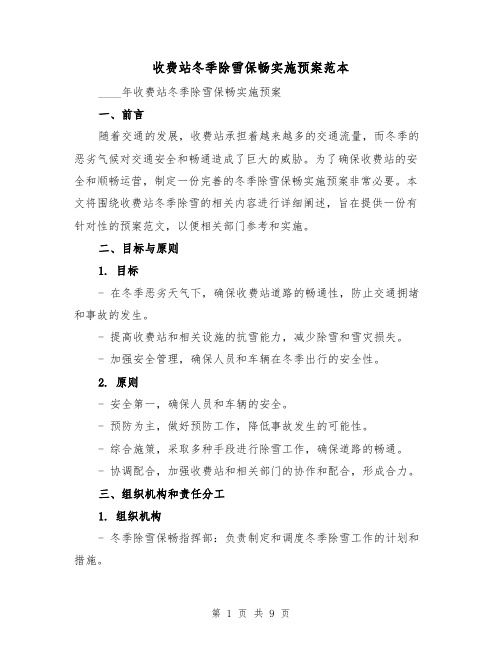 收费站冬季除雪保畅实施预案范本

____年收费站冬季除雪保畅实施预案

一、前言

随着交通的发展，收费站承担着越来越多的交通流量，而冬季的恶劣气候对交通安全和畅通造成了巨大的威胁。为了确保收费站的安全和顺畅运营，制定一份完善的冬季除雪保畅实施预案非常必要。本文将围绕收费站冬季除雪的相关内容进行详细阐述，旨在提供一份有针对性的预案范文，以便相关部门参考和实施。

二、目标与原则

1. 目标

- 在冬季恶劣天气下，确保收费站道路的畅通性，防止交通拥堵和事故的发生。

- 提高收费站和相关设施的抗雪能力，减少除雪和雪灾损失。

- 加强安全管理，确保人员和车辆在冬季出行的安全性。

2. 原则

- 安全第一，确保人员和车辆的安全。

- 预防为主，做好预防工作，降低事故发生的可能性。

- 综合施策，采取多种手段进行除雪工作，确保道路的畅通。

- 协调配合，加强收费站和相关部门的协作和配合，形成合力。

三、组织机构和责任分工

1. 组织机构

- 冬季除雪保畅指挥部：负责制定和调度冬季除雪工作的计划和措施。

第 1 页 共 9 页